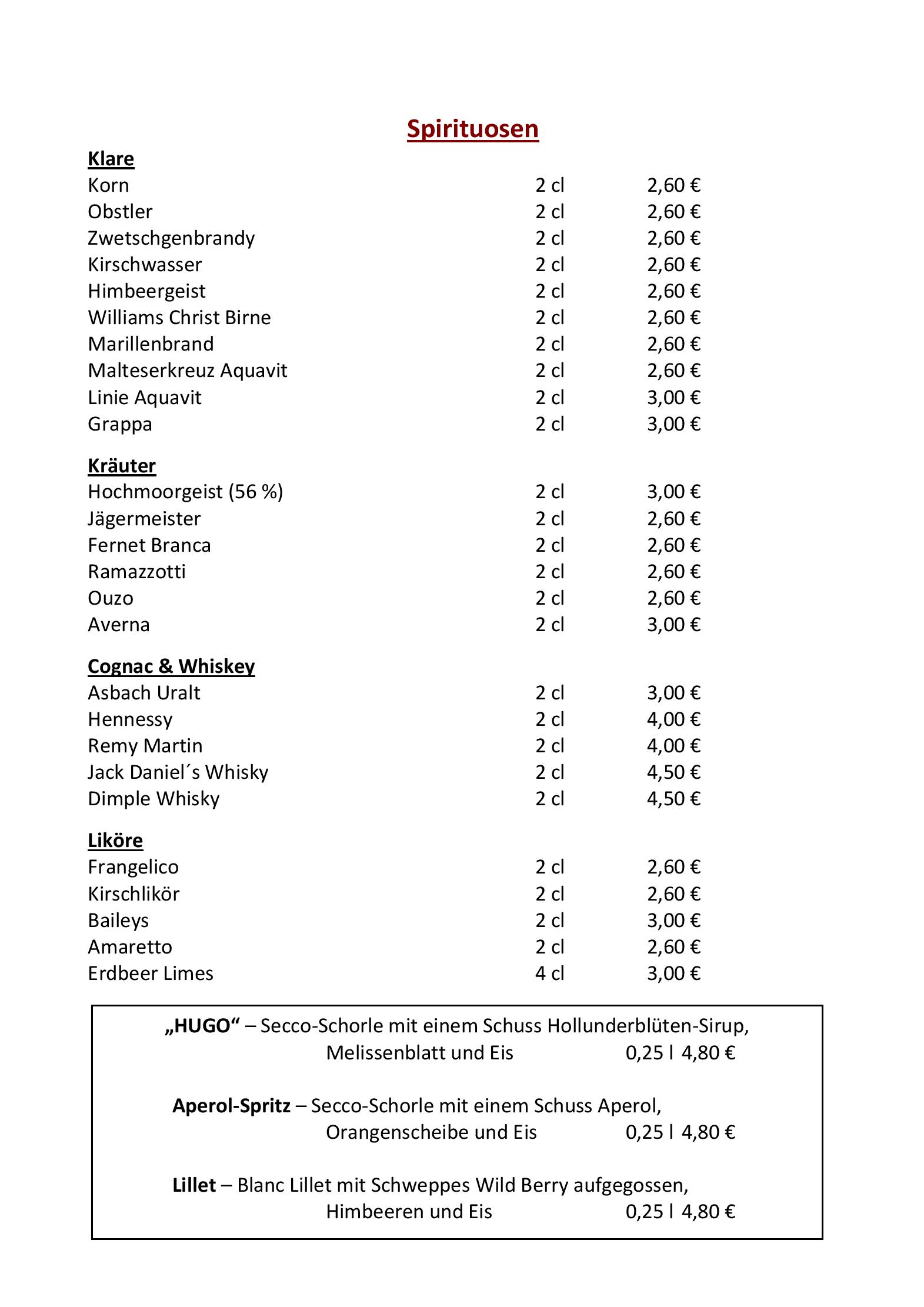 Spirituosen

Klare
Korn 2 cl 2,60 €
Obstler 2 cl 2,60 €
Zwetschgenbrandy 2 cl 2,60 €
Kirschwasser 2 cl 2,60 €
Himbeergeist 2 cl 2,60 €
Williams Christ Birne 2 cl 2,60 €
Marillenbrand 2 cl 2,60 €
Malteserkreuz Aquavit 2 cl 2,60 €
Linie Aquavit 2 cl 3,00 €
Grappa 2 cl 3,00 €

Kräuter
Hochmoorgeist (56 %) 2 cl 3,00 €
Jägermeister 2 cl 2,60 €
Fernet Branca 2 cl 2,60 €
Ramazzotti 2 cl 2,60 €
Ouzo 2 cl 2,60 €
Averna 2 cl 3,00 €

Cognac & Whiskey
Asbach Uralt 2 cl 3,00 €
Hennessy 2 cl 4,00 €
Remy Martin 2 cl 4,00 €
Jack Daniel´s Whisky 2 cl 4,50 €
Dimple Whisky 2 cl 4,50 €

Liköre
Frangelico 2 cl 2,60 €
Kirschlikör 2 cl 2,60 €
Baileys 2 cl 3,00 €
Amaretto 2 cl 2,60 €
Erdbeer Limes 4 cl 3,00 €

„HUGO“ – Secco-Schorle mit einem Schuss Hollunderblüten-Sirup, Melissenblatt und Eis 0,25 l 4,80 €

Aperol-Spritz – Secco-Schorle mit einem Schuss Aperol, Orangenscheibe und Eis 0,25 l 4,80 €

Lillet – Blanc Lillet mit Schweppes Wild Berry aufgegossen, Himbeeren und Eis 0,25 l 4,80 €